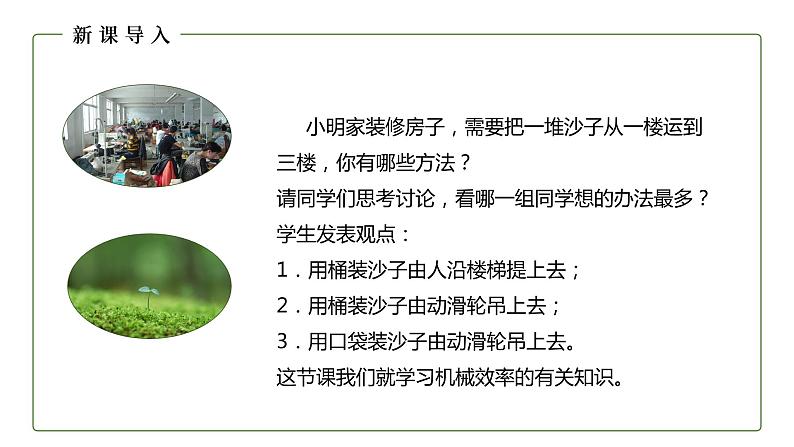 新课导入

小明家装修房子，需要把一堆沙子从一楼运到三楼，你有哪些方法？
请同学们思考讨论，看哪一组同学想的办法最多？
学生发表观点：
1．用桶装沙子由人沿楼梯提上去；
2．用桶装沙子由动滑轮吊上去；
3．用口袋装沙子由动滑轮吊上去。
这节课我们就学习机械效率的有关知识。